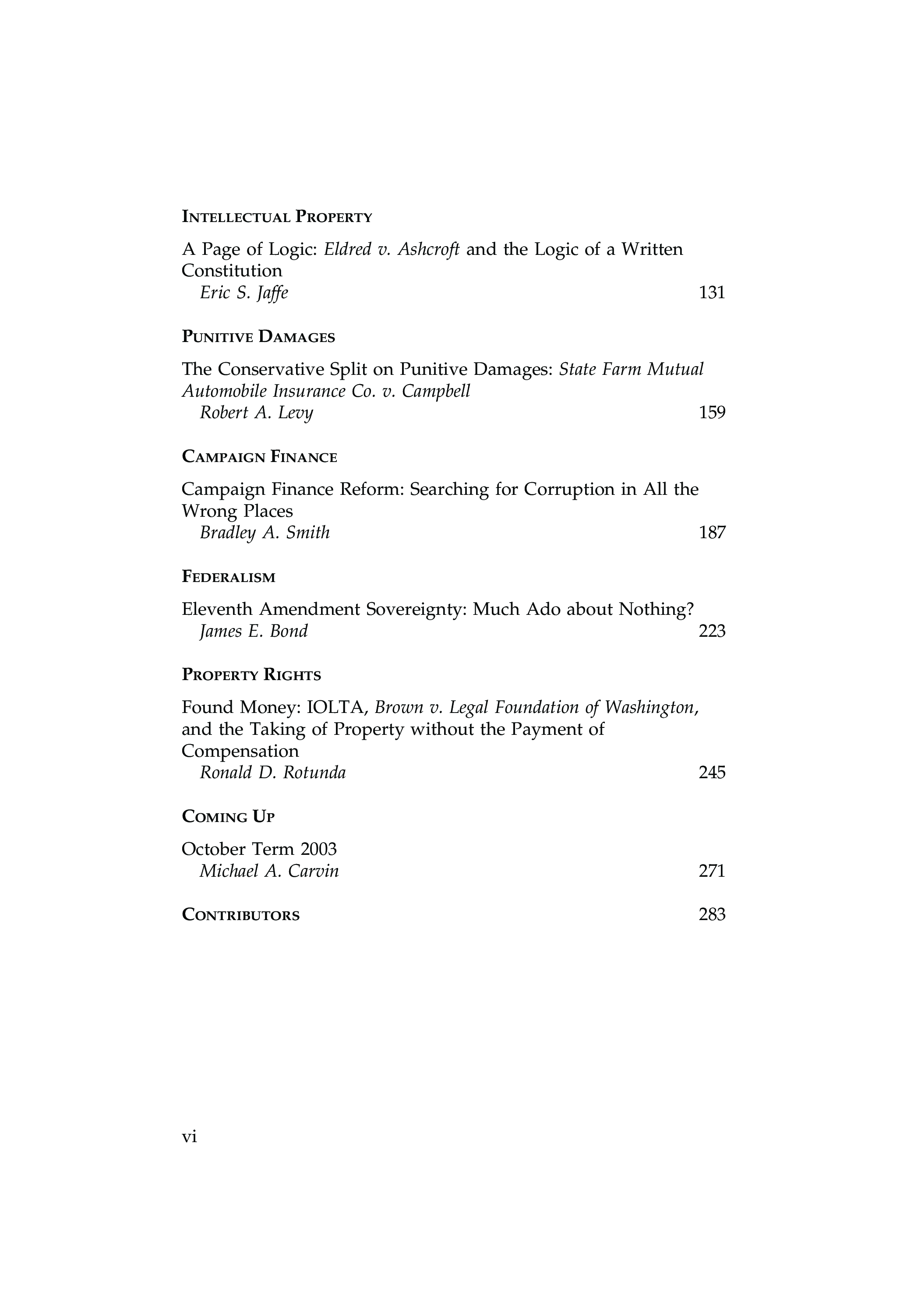 INTELLECTUAL PROPERTY

A Page of Logic: Eldred v. Ashcroft and the Logic of a Written Constitution
Eric S. Jaffe 131

PUNITIVE DAMAGES

The Conservative Split on Punitive Damages: State Farm Mutual Automobile Insurance Co. v. Campbell
Robert A. Levy 159

CAMPAIGN FINANCE

Campaign Finance Reform: Searching for Corruption in All the Wrong Places
Bradley A. Smith 187

FEDERALISM

Eleventh Amendment Sovereignty: Much Ado about Nothing?
James E. Bond 223

PROPERTY RIGHTS

Found Money: IOLTA, Brown v. Legal Foundation of Washington, and the Taking of Property without the Payment of Compensation
Ronald D. Rotunda 245

COMING UP

October Term 2003
Michael A. Carvin 271

CONTRIBUTORS 283

vi